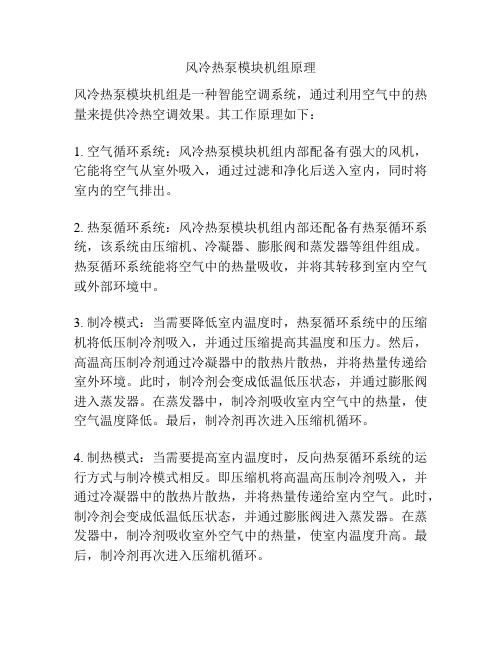 风冷热泵模块机组原理

风冷热泵模块机组是一种智能空调系统，通过利用空气中的热量来提供冷热空调效果。其工作原理如下：

1. 空气循环系统：风冷热泵模块机组内部配备有强大的风机，它能将空气从室外吸入，通过过滤和净化后送入室内，同时将室内的空气排出。

2. 热泵循环系统：风冷热泵模块机组内部还配备有热泵循环系统，该系统由压缩机、冷凝器、膨胀阀和蒸发器等组件组成。热泵循环系统能将空气中的热量吸收，并将其转移到室内空气或外部环境中。

3. 制冷模式：当需要降低室内温度时，热泵循环系统中的压缩机将低压制冷剂吸入，并通过压缩提高其温度和压力。然后，高温高压制冷剂通过冷凝器中的散热片散热，并将热量传递给室外环境。此时，制冷剂会变成低温低压状态，并通过膨胀阀进入蒸发器。在蒸发器中，制冷剂吸收室内空气中的热量，使空气温度降低。最后，制冷剂再次进入压缩机循环。

4. 制热模式：当需要提高室内温度时，反向热泵循环系统的运行方式与制冷模式相反。即压缩机将高温高压制冷剂吸入，并通过冷凝器中的散热片散热，并将热量传递给室内空气。此时，制冷剂会变成低温低压状态，并通过膨胀阀进入蒸发器。在蒸发器中，制冷剂吸收室外空气中的热量，使室内温度升高。最后，制冷剂再次进入压缩机循环。